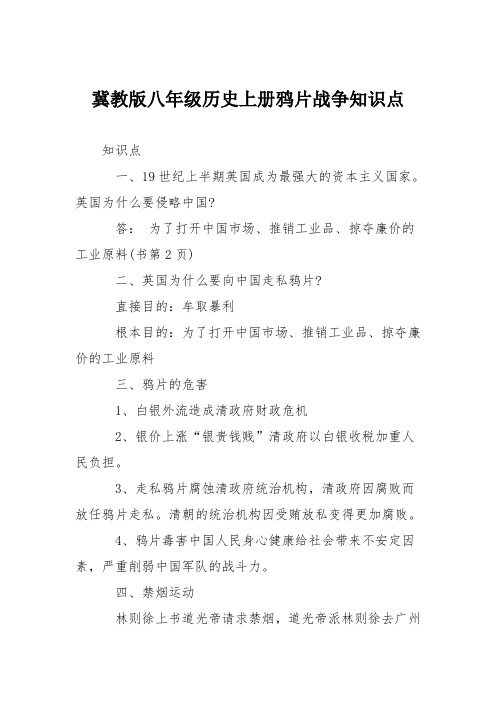 冀教版八年级历史上册鸦片战争知识点

知识点

一、19世纪上半期英国成为最强大的资本主义国家。英国为什么要侵略中国?

答： 为了打开中国市场、推销工业品、掠夺廉价的工业原料(书第2页)

二、英国为什么要向中国走私鸦片?

直接目的：牟取暴利

根本目的：为了打开中国市场、推销工业品、掠夺廉价的工业原料

三、鸦片的危害

1、白银外流造成清政府财政危机

2、银价上涨“银贵钱贱”清政府以白银收税加重人民负担。

3、走私鸦片腐蚀清政府统治机构，清政府因腐败而放任鸦片走私。清朝的统治机构因受贿放私变得更加腐败。

4、鸦片毒害中国人民身心健康给社会带来不安定因素，严重削弱中国军队的战斗力。

四、禁烟运动

林则徐上书道光帝请求禁烟，道光帝派林则徐去广州